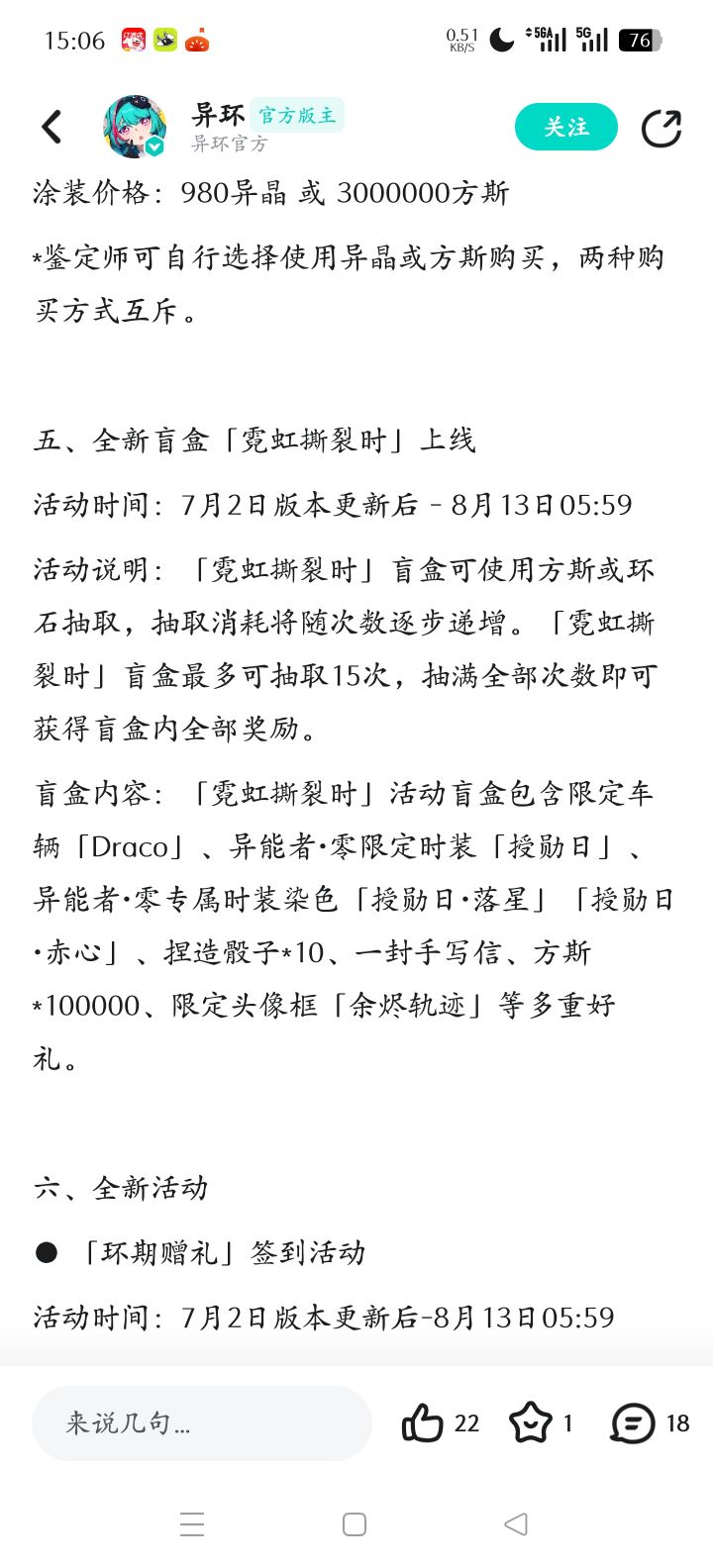 15:06 0.51 KB/S 5GA 5G 76

异环 官方版主
异环官方
关注

涂装价格：980异晶 或 3000000方斯

*鉴定师可自行选择使用异晶或方斯购买，两种购买方式互斥。

五、全新盲盒「霓虹撕裂时」上线

活动时间：7月2日版本更新后 - 8月13日05:59

活动说明：「霓虹撕裂时」盲盒可使用方斯或环石抽取，抽取消耗将随次数逐步递增。「霓虹撕裂时」盲盒最多可抽取15次，抽满全部次数即可获得盲盒内全部奖励。

盲盒内容：「霓虹撕裂时」活动盲盒包含限定车辆「Draco」、异能者·零限定时装「授勋日」、异能者·零专属时装染色「授勋日·落星」「授勋日·赤心」、捏造骰子*10、一封手写信、方斯*100000、限定头像框「余烬轨迹」等多重好礼。

六、全新活动

● 「环期赠礼」签到活动

活动时间：7月2日版本更新后-8月13日05:59

来说几句...
22
1
18